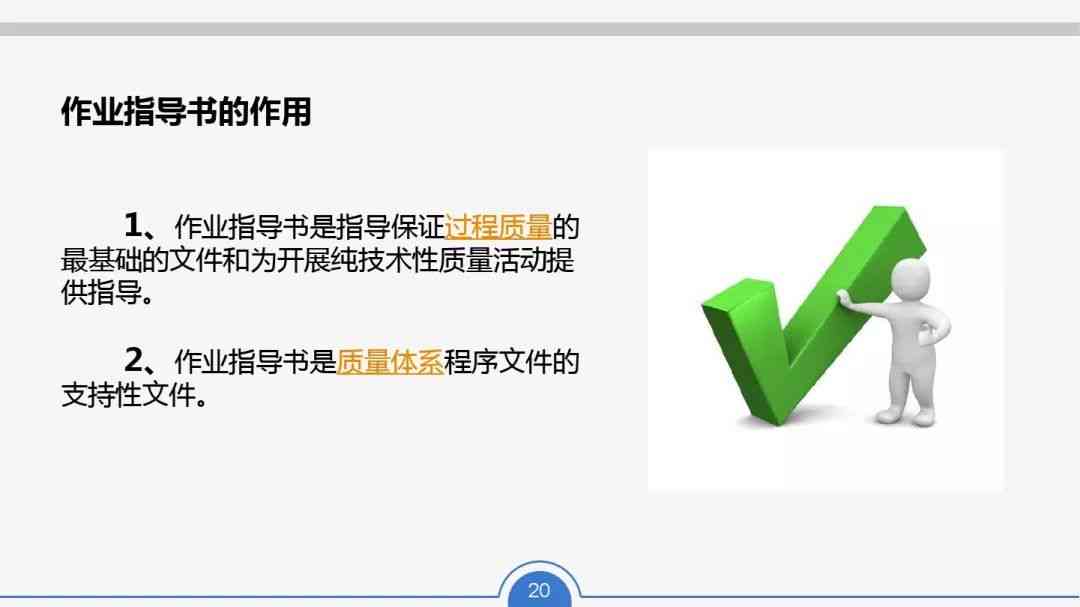 作业指导书的作用

1、作业指导书是指导保证过程质量的最基础的文件和为开展纯技术性质量活动提供指导。

2、作业指导书是质量体系程序文件的支持性文件。

20